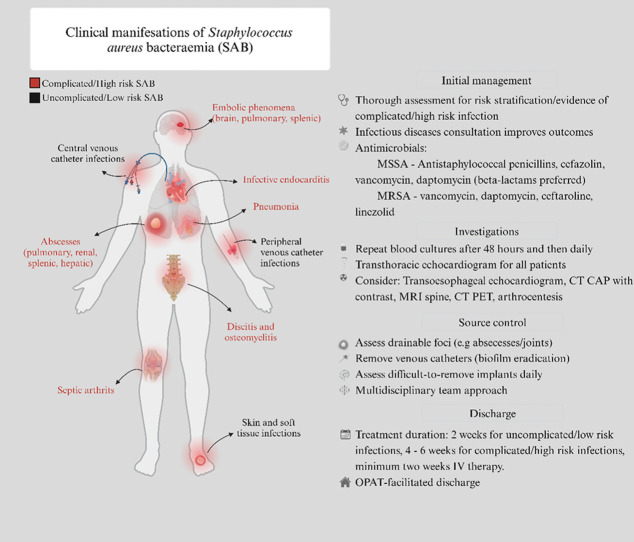 Clinical manifesations of Staphylococcus aureus bacteraemia (SAB)

Complicated/High risk SAB
Uncomplicated/Low risk SAB

Embolic phenomena (brain, pulmonary, splenic)

Central venous catheter infections

Infective endocarditis

Pneumonia

Abscesses (pulmonary, renal, splenic, hepatic)

Peripheral venous catheter infections

Discitis and osteomyelitis

Septic arthrits

Skin and soft tissue infections

Initial management

Thorough assessment for risk stratification/evidence of complicated/high risk infection
Infectious diseases consultation improves outcomes
Antimicrobials:
MSSA - Antistaphylococcal penicillins, cefazolin, vancomycin, daptomycin (beta-lactams preferred)
MRSA - vancomycin, daptomycin, ceftaroline, linezolid

Investigations

Repeat blood cultures after 48 hours and then daily
Transthoracic echocardiogram for all patients
Consider: Transoesophageal echocardiogram, CT CAP with contrast, MRI spine, CT PET, arthrocentesis

Source control

Assess drainable foci (e.g abscesses/joints)
Remove venous catheters (biofilm eradication)
Assess difficult-to-remove implants daily
Multidisciplinary team approach

Discharge

Treatment duration: 2 weeks for uncomplicated/low risk infections, 4 - 6 weeks for complicated/high risk infections, minimum two weeks IV therapy.
OPAT-facilitated discharge